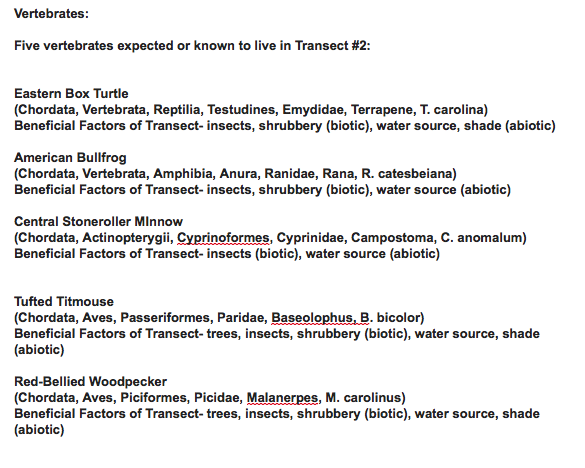 Vertebrates:

Five vertebrates expected or known to live in Transect #2:

Eastern Box Turtle
(Chordata, Vertebrata, Reptilia, Testudines, Emydidae, Terrapene, T. carolina)
Beneficial Factors of Transect- insects, shrubbery (biotic), water source, shade (abiotic)

American Bullfrog
(Chordata, Vertebrata, Amphibia, Anura, Ranidae, Rana, R. catesbeiana)
Beneficial Factors of Transect- insects, shrubbery (biotic), water source (abiotic)

Central Stoneroller MInnow
(Chordata, Actinopterygii, Cyprinoformes, Cyprinidae, Campostoma, C. anomalum)
Beneficial Factors of Transect- insects (biotic), water source (abiotic)

Tufted Titmouse
(Chordata, Aves, Passeriformes, Paridae, Baseolophus, B. bicolor)
Beneficial Factors of Transect- trees, insects, shrubbery (biotic), water source, shade (abiotic)

Red-Bellied Woodpecker
(Chordata, Aves, Piciformes, Picidae, Malanerpes, M. carolinus)
Beneficial Factors of Transect- trees, insects, shrubbery (biotic), water source, shade (abiotic)